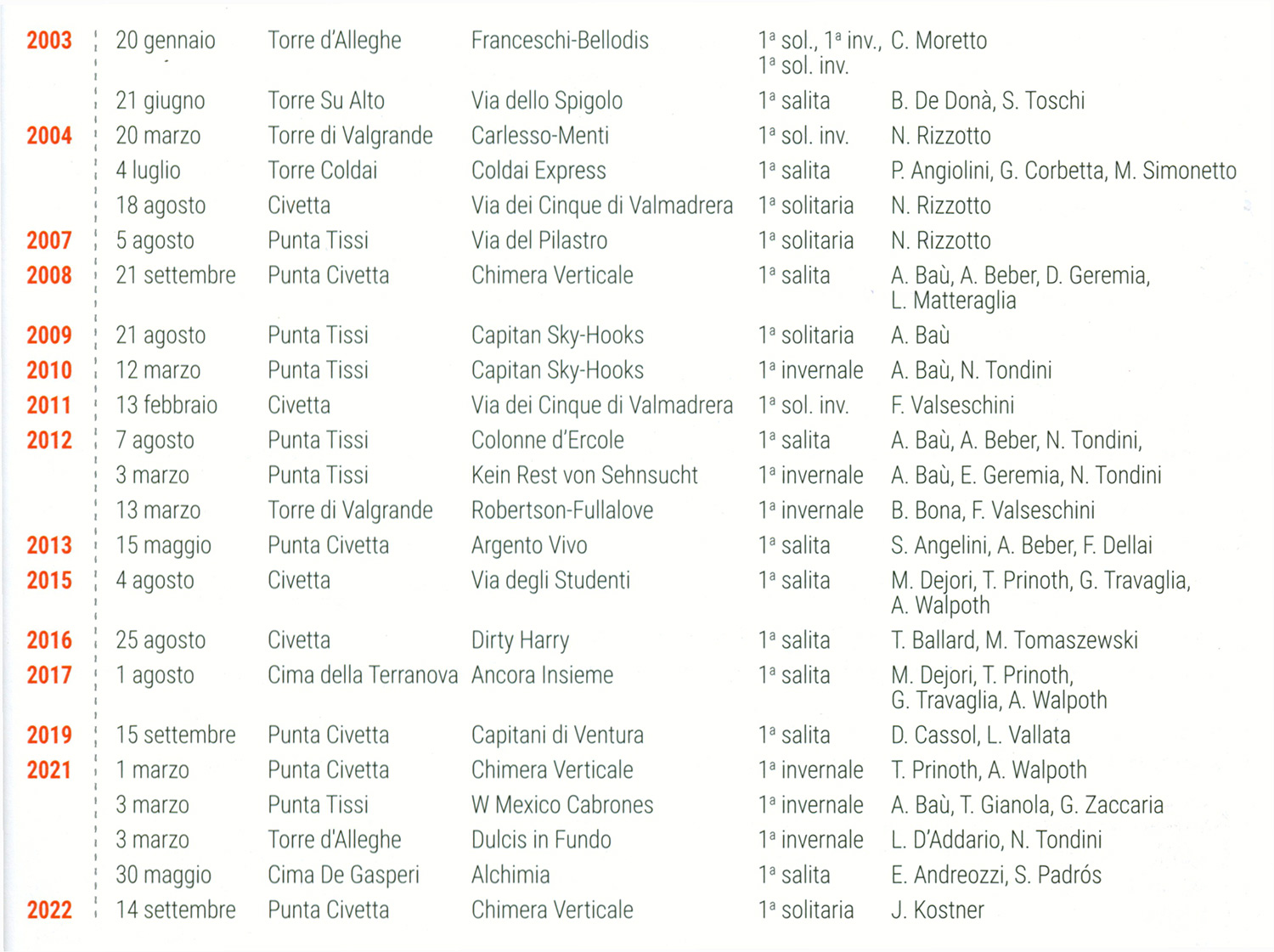 | 2003 | 20 gennaio | Torre d'Alleghe | Franceschi-Bellodis | 1ª sol., 1ª inv., 1ª sol. inv. | C. Moretto |
|---|---|---|---|---|---|
|  | 21 giugno | Torre Su Alto | Via dello Spigolo | 1ª salita | B. De Donà, S. Toschi |
| 2004 | 20 marzo | Torre di Valgrande | Carlesso-Menti | 1ª sol. inv. | N. Rizzotto |
|  | 4 luglio | Torre Coldai | Coldai Express | 1ª salita | P. Angiolini, G. Corbetta, M. Simonetto |
|  | 18 agosto | Civetta | Via dei Cinque di Valmadrera | 1ª solitaria | N. Rizzotto |
| 2007 | 5 agosto | Punta Tissi | Via del Pilastro | 1ª solitaria | N. Rizzotto |
| 2008 | 21 settembre | Punta Civetta | Chimera Verticale | 1ª salita | A. Baù, A. Beber, D. Geremia, L. Matteraglia |
| 2009 | 21 agosto | Punta Tissi | Capitan Sky-Hooks | 1ª solitaria | A. Baù |
| 2010 | 12 marzo | Punta Tissi | Capitan Sky-Hooks | 1ª invernale | A. Baù, N. Tondini |
| 2011 | 13 febbraio | Civetta | Via dei Cinque di Valmadrera | 1ª sol. inv. | F. Valseschini |
| 2012 | 7 agosto | Punta Tissi | Colonne d'Ercole | 1ª salita | A. Baù, A. Beber, N. Tondini, |
|  | 3 marzo | Punta Tissi | Kein Rest von Sehnsucht | 1ª invernale | A. Baù, E. Geremia, N. Tondini |
|  | 13 marzo | Torre di Valgrande | Robertson-Fullalove | 1ª invernale | B. Bona, F. Valseschini |
| 2013 | 15 maggio | Punta Civetta | Argento Vivo | 1ª salita | S. Angelini, A. Beber, F. Dellai |
| 2015 | 4 agosto | Civetta | Via degli Studenti | 1ª salita | M. Dejori, T. Prinoth, G. Travaglia, A. Walpoth |
| 2016 | 25 agosto | Civetta | Dirty Harry | 1ª salita | T. Ballard, M. Tomaszewski |
| 2017 | 1 agosto | Cima della Terranova | Ancora Insieme | 1ª salita | M. Dejori, T. Prinoth, G. Travaglia, A. Walpoth |
| 2019 | 15 settembre | Punta Civetta | Capitani di Ventura | 1ª salita | D. Cassol, L. Vallata |
| 2021 | 1 marzo | Punta Civetta | Chimera Verticale | 1ª invernale | T. Prinoth, A. Walpoth |
|  | 3 marzo | Punta Tissi | W Mexico Cabrones | 1ª invernale | A. Baù, T. Gianola, G. Zaccaria |
|  | 3 marzo | Torre d'Alleghe | Dulcis in Fundo | 1ª invernale | L. D'Addario, N. Tondini |
|  | 30 maggio | Cima De Gasperi | Alchimia | 1ª salita | E. Andreozzi, S. Padrós |
| 2022 | 14 settembre | Punta Civetta | Chimera Verticale | 1ª solitaria | J. Kostner |